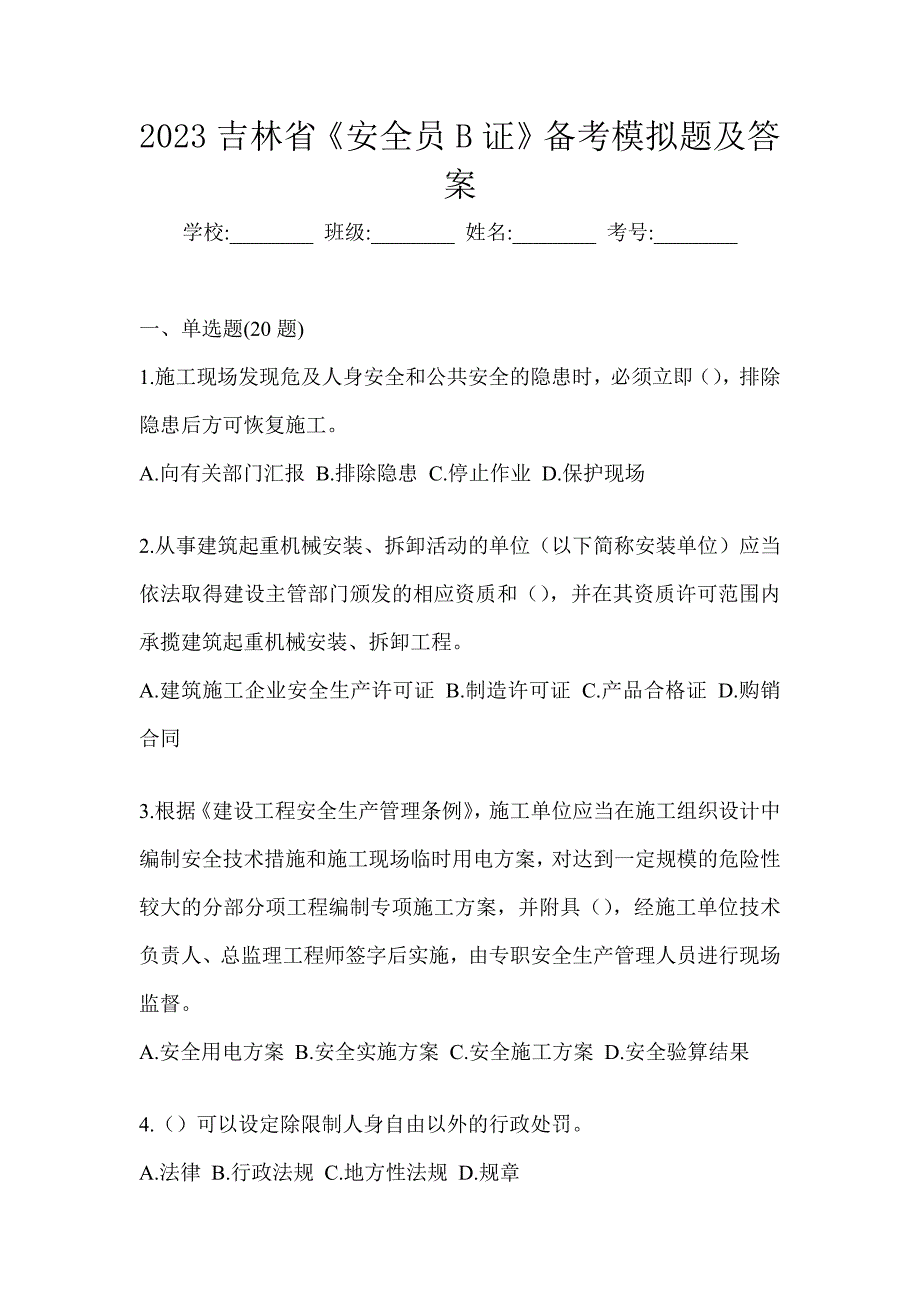 2023 吉林省《安全员 B 证》备考模拟题及答案

学校:________ 班级:________ 姓名:________ 考号:________

一、单选题(20 题)

1.施工现场发现危及人身安全和公共安全的隐患时，必须立即（），排除隐患后方可恢复施工。

A.向有关部门汇报 B.排除隐患 C.停止作业 D.保护现场

2.从事建筑起重机械安装、拆卸活动的单位（以下简称安装单位）应当依法取得建设主管部门颁发的相应资质和（），并在其资质许可范围内承揽建筑起重机械安装、拆卸工程。

A.建筑施工企业安全生产许可证 B.制造许可证 C.产品合格证 D.购销合同

3.根据《建设工程安全生产管理条例》，施工单位应当在施工组织设计中编制安全技术措施和施工现场临时用电方案，对达到一定规模的危险性较大的分部分项工程编制专项施工方案，并附具（），经施工单位技术负责人、总监理工程师签字后实施，由专职安全生产管理人员进行现场监督。

A.安全用电方案 B.安全实施方案 C.安全施工方案 D.安全验算结果

4.（）可以设定除限制人身自由以外的行政处罚。

A.法律 B.行政法规 C.地方性法规 D.规章